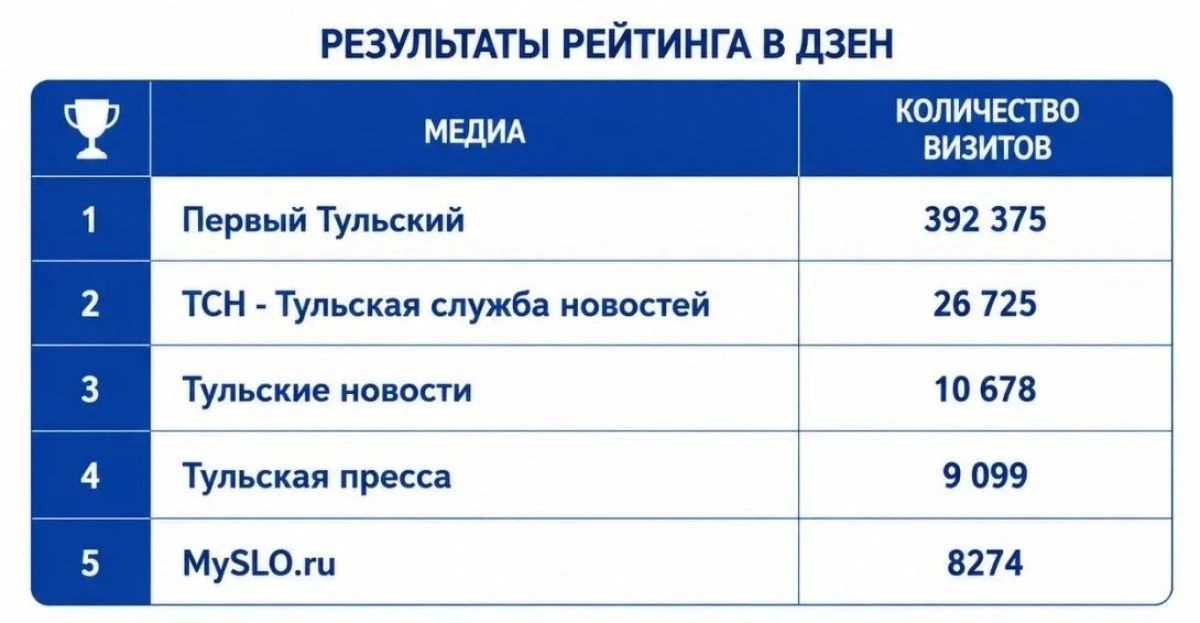 РЕЗУЛЬТАТЫ РЕЙТИНГА В ДЗЕН

| | МЕДИА | КОЛИЧЕСТВО ВИЗИТОВ |
|---|---|---|
| 1 | Первый Тульский | 392 375 |
| 2 | ТСН - Тульская служба новостей | 26 725 |
| 3 | Тульские новости | 10 678 |
| 4 | Тульская пресса | 9 099 |
| 5 | MySLO.ru | 8274 |